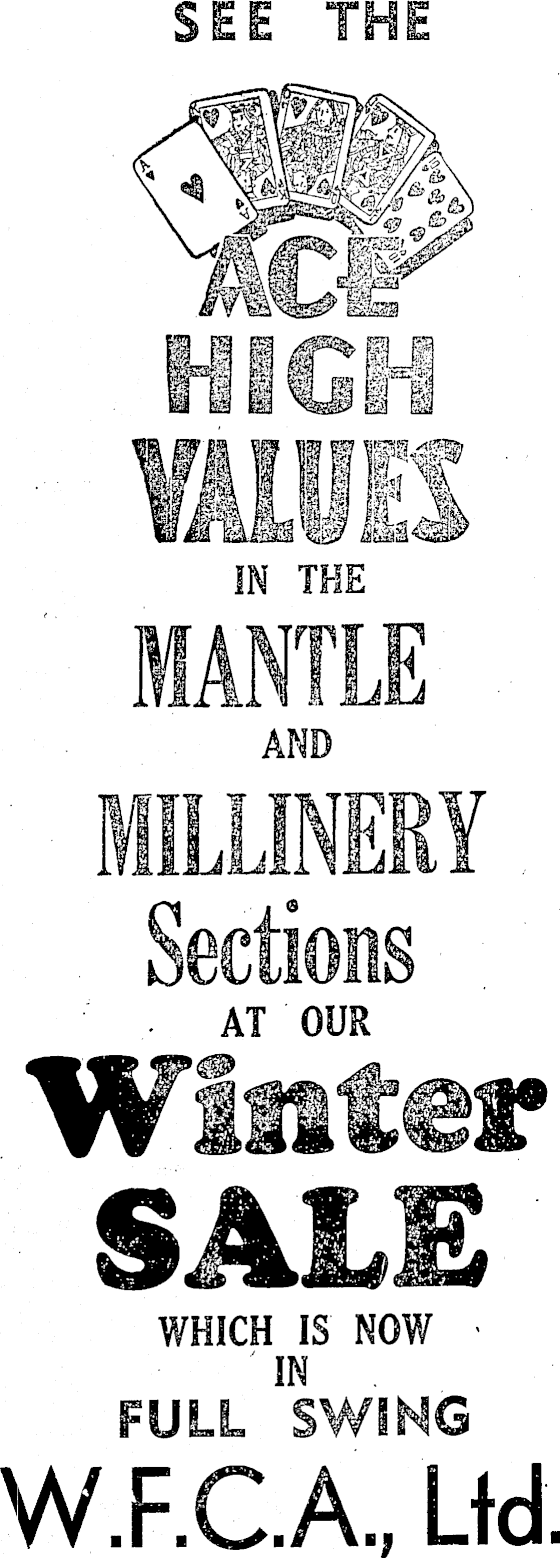 SEE THE

ACE

HIGH

VALUES

IN THE

MANTLE

AND

MILLINERY

Sections

AT OUR

Winter

SALE

WHICH IS NOW
IN
FULL SWING

W.F.C.A., Ltd.